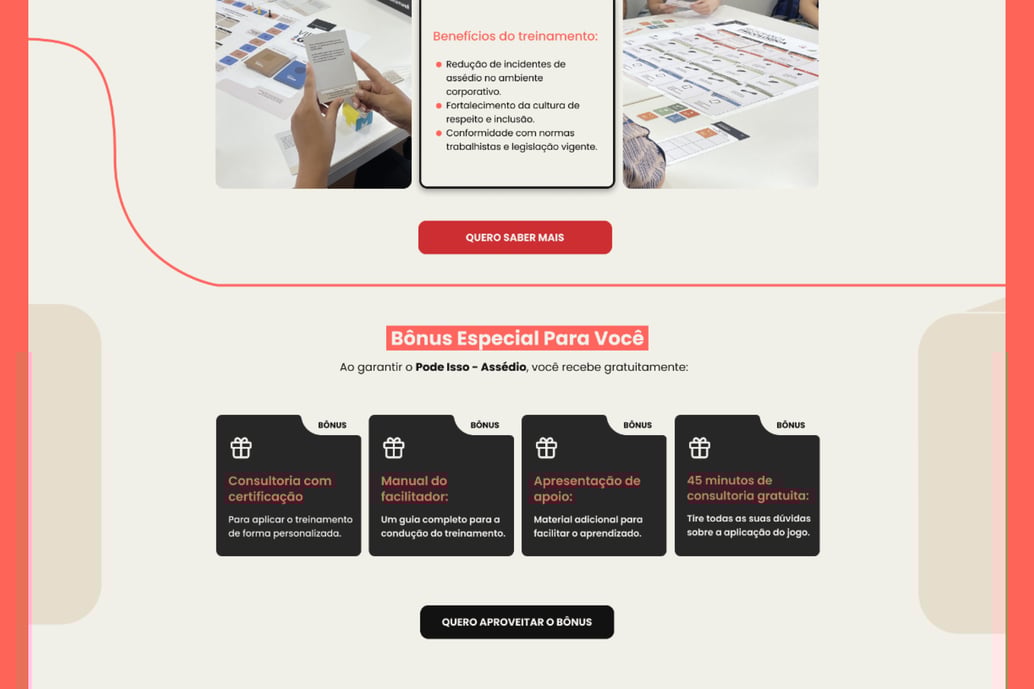 Benefícios do treinamento:

• Redução de incidentes de assédio no ambiente corporativo.
• Fortalecimento da cultura de respeito e inclusão.
• Conformidade com normas trabalhistas e legislação vigente.

QUERO SABER MAIS

Bônus Especial Para Você

Ao garantir o Pode Isso - Assédio, você recebe gratuitamente:

BÔNUS
Consultoria com certificação
Para aplicar o treinamento de forma personalizada.

BÔNUS
Manual do facilitador:
Um guia completo para a condução do treinamento.

BÔNUS
Apresentação de apoio:
Material adicional para facilitar o aprendizado.

BÔNUS
45 minutos de consultoria gratuita:
Tire todas as suas dúvidas sobre a aplicação do jogo.

QUERO APROVEITAR O BÔNUS